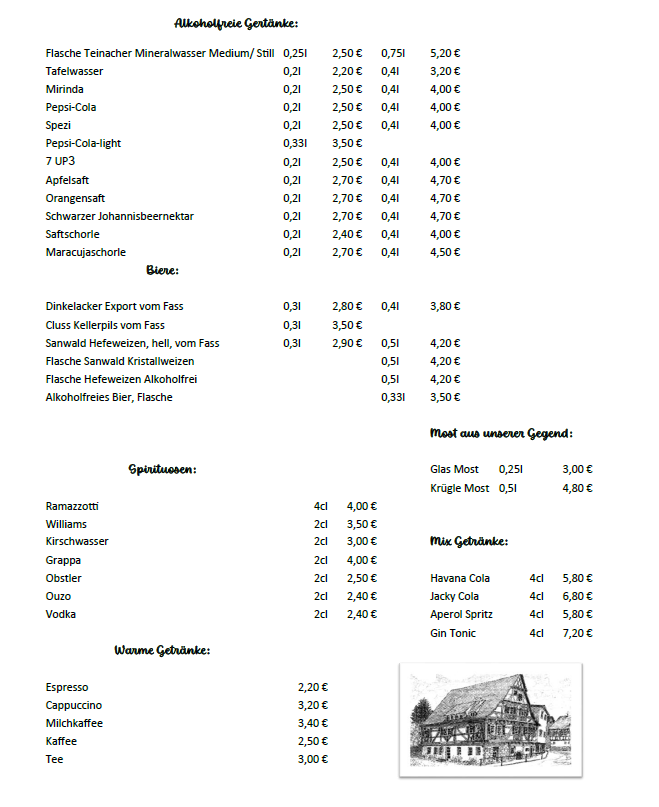 Alkoholfreie Gertänke:

| | | | | |
|---|---|---|---|---|
| Flasche Teinacher Mineralwasser Medium/ Still | 0,25l | 2,50 € | 0,75l | 5,20 € |
| Tafelwasser | 0,2l | 2,20 € | 0,4l | 3,20 € |
| Mirinda | 0,2l | 2,50 € | 0,4l | 4,00 € |
| Pepsi-Cola | 0,2l | 2,50 € | 0,4l | 4,00 € |
| Spezi | 0,2l | 2,50 € | 0,4l | 4,00 € |
| Pepsi-Cola-light | 0,33l | 3,50 € | | |
| 7 UP3 | 0,2l | 2,50 € | 0,4l | 4,00 € |
| Apfelsaft | 0,2l | 2,70 € | 0,4l | 4,70 € |
| Orangensaft | 0,2l | 2,70 € | 0,4l | 4,70 € |
| Schwarzer Johannisbeernektar | 0,2l | 2,70 € | 0,4l | 4,70 € |
| Saftschorle | 0,2l | 2,40 € | 0,4l | 4,00 € |
| Maracujaschorle | 0,2l | 2,70 € | 0,4l | 4,50 € |

Biere:

| | | | | |
|---|---|---|---|---|
| Dinkelacker Export vom Fass | 0,3l | 2,80 € | 0,4l | 3,80 € |
| Cluss Kellerpils vom Fass | 0,3l | 3,50 € | | |
| Sanwald Hefeweizen, hell, vom Fass | 0,3l | 2,90 € | 0,5l | 4,20 € |
| Flasche Sanwald Kristallweizen | | | 0,5l | 4,20 € |
| Flasche Hefeweizen Alkoholfrei | | | 0,5l | 4,20 € |
| Alkoholfreies Bier, Flasche | | | 0,33l | 3,50 € |

Spirituosen:

| | | |
|---|---|---|
| Ramazzotti | 4cl | 4,00 € |
| Williams | 2cl | 3,50 € |
| Kirschwasser | 2cl | 3,00 € |
| Grappa | 2cl | 4,00 € |
| Obstler | 2cl | 2,50 € |
| Ouzo | 2cl | 2,40 € |
| Vodka | 2cl | 2,40 € |

Warme Getränke:

| | |
|---|---|
| Espresso | 2,20 € |
| Cappuccino | 3,20 € |
| Milchkaffee | 3,40 € |
| Kaffee | 2,50 € |
| Tee | 3,00 € |

Most aus unserer Gegend:

| | | |
|---|---|---|
| Glas Most | 0,25l | 3,00 € |
| Krügle Most | 0,5l | 4,80 € |

Mix Getränke:

| | | |
|---|---|---|
| Havana Cola | 4cl | 5,80 € |
| Jacky Cola | 4cl | 6,80 € |
| Aperol Spritz | 4cl | 5,80 € |
| Gin Tonic | 4cl | 7,20 € |